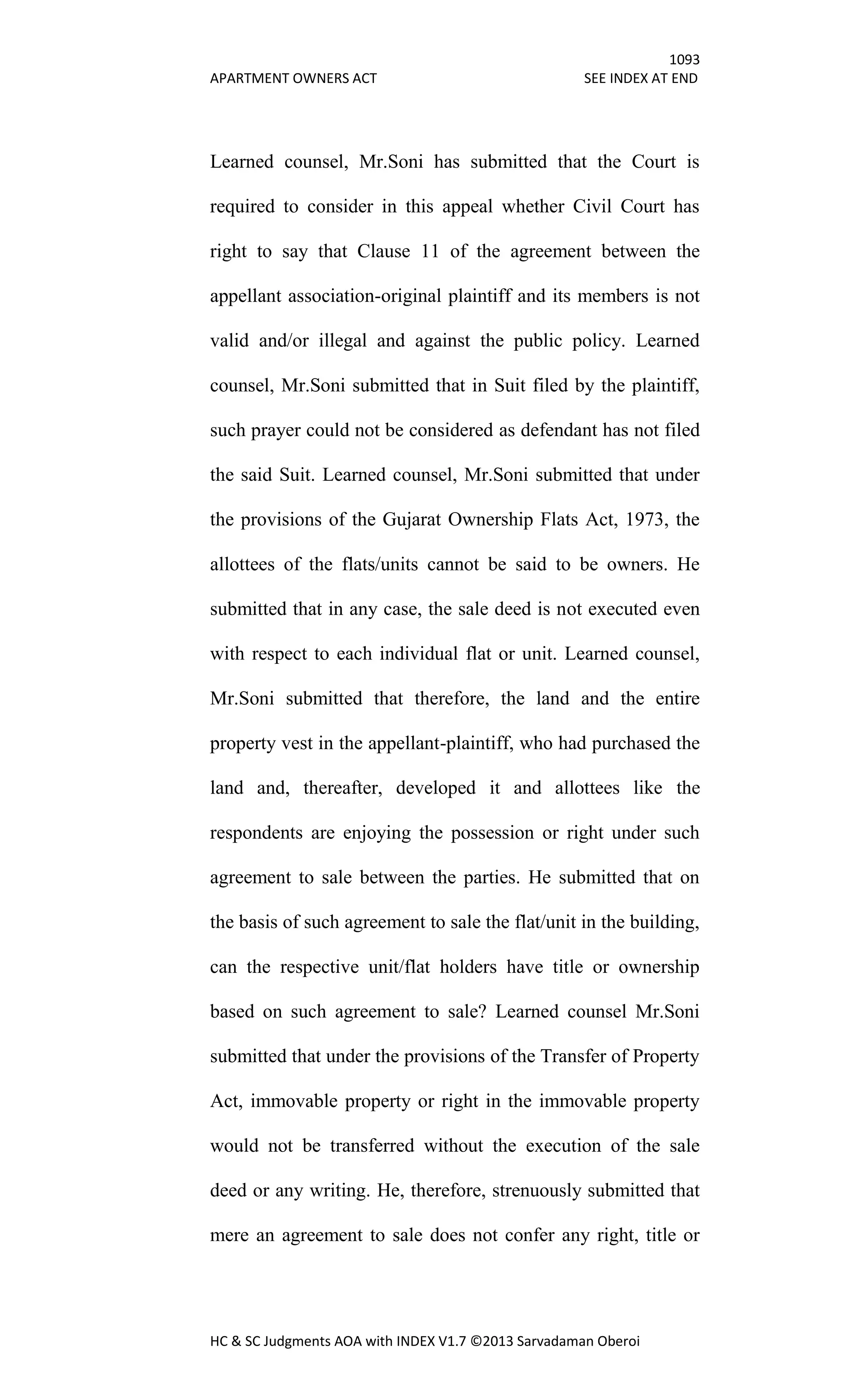 1093
APARTMENT OWNERS ACT SEE INDEX AT END

Learned counsel, Mr.Soni has submitted that the Court is required to consider in this appeal whether Civil Court has right to say that Clause 11 of the agreement between the appellant association-original plaintiff and its members is not valid and/or illegal and against the public policy. Learned counsel, Mr.Soni submitted that in Suit filed by the plaintiff, such prayer could not be considered as defendant has not filed the said Suit. Learned counsel, Mr.Soni submitted that under the provisions of the Gujarat Ownership Flats Act, 1973, the allottees of the flats/units cannot be said to be owners. He submitted that in any case, the sale deed is not executed even with respect to each individual flat or unit. Learned counsel, Mr.Soni submitted that therefore, the land and the entire property vest in the appellant-plaintiff, who had purchased the land and, thereafter, developed it and allottees like the respondents are enjoying the possession or right under such agreement to sale between the parties. He submitted that on the basis of such agreement to sale the flat/unit in the building, can the respective unit/flat holders have title or ownership based on such agreement to sale? Learned counsel Mr.Soni submitted that under the provisions of the Transfer of Property Act, immovable property or right in the immovable property would not be transferred without the execution of the sale deed or any writing. He, therefore, strenuously submitted that mere an agreement to sale does not confer any right, title or

HC & SC Judgments AOA with INDEX V1.7 ©2013 Sarvadaman Oberoi